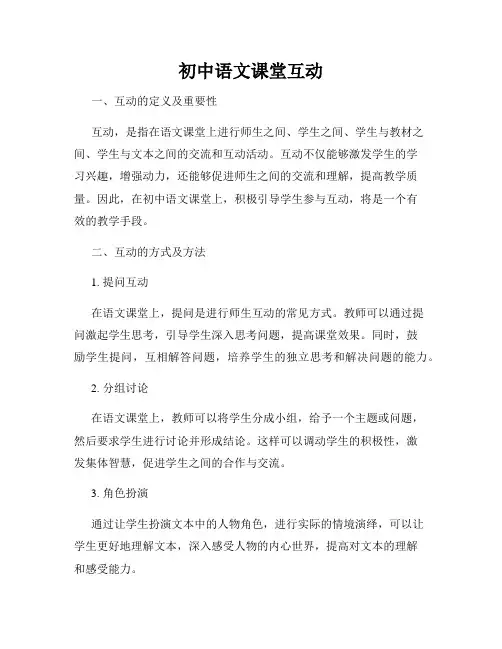 初中语文课堂互动

一、互动的定义及重要性

互动，是指在语文课堂上进行师生之间、学生之间、学生与教材之间、学生与文本之间的交流和互动活动。互动不仅能够激发学生的学习兴趣，增强动力，还能够促进师生之间的交流和理解，提高教学质量。因此，在初中语文课堂上，积极引导学生参与互动，将是一个有效的教学手段。

二、互动的方式及方法

1. 提问互动

在语文课堂上，提问是进行师生互动的常见方式。教师可以通过提问激起学生思考，引导学生深入思考问题，提高课堂效果。同时，鼓励学生提问，互相解答问题，培养学生的独立思考和解决问题的能力。

2. 分组讨论

在语文课堂上，教师可以将学生分成小组，给予一个主题或问题，然后要求学生进行讨论并形成结论。这样可以调动学生的积极性，激发集体智慧，促进学生之间的合作与交流。

3. 角色扮演

通过让学生扮演文本中的人物角色，进行实际的情境演绎，可以让学生更好地理解文本，深入感受人物的内心世界，提高对文本的理解和感受能力。